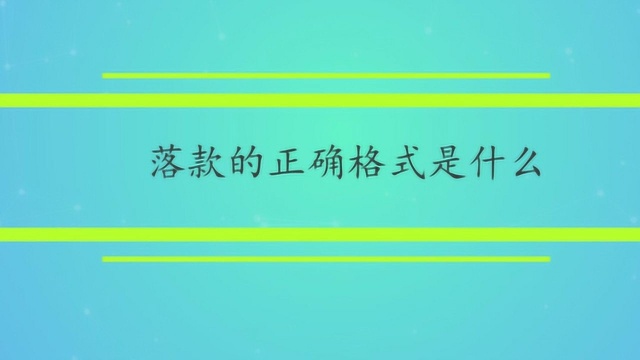 落款的正确格式是什么